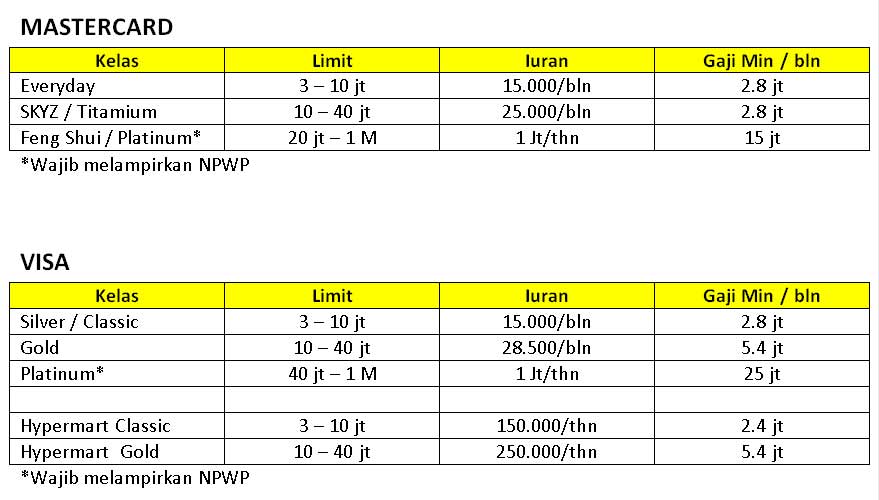 MASTERCARD

| Kelas | Limit | Iuran | Gaji Min / bln |
|---|---|---|---|
| Everyday | 3 – 10 jt | 15.000/bln | 2.8 jt |
| SKYZ / Titamium | 10 – 40 jt | 25.000/bln | 2.8 jt |
| Feng Shui / Platinum* | 20 jt – 1 M | 1 Jt/thn | 15 jt |

*Wajib melampirkan NPWP

VISA

| Kelas | Limit | Iuran | Gaji Min / bln |
|---|---|---|---|
| Silver / Classic | 3 – 10 jt | 15.000/bln | 2.8 jt |
| Gold | 10 – 40 jt | 28.500/bln | 5.4 jt |
| Platinum* | 40 jt – 1 M | 1 Jt/thn | 25 jt |
| | | | |
| Hypermart Classic | 3 – 10 jt | 150.000/thn | 2.4 jt |
| Hypermart Gold | 10 – 40 jt | 250.000/thn | 5.4 jt |

*Wajib melampirkan NPWP